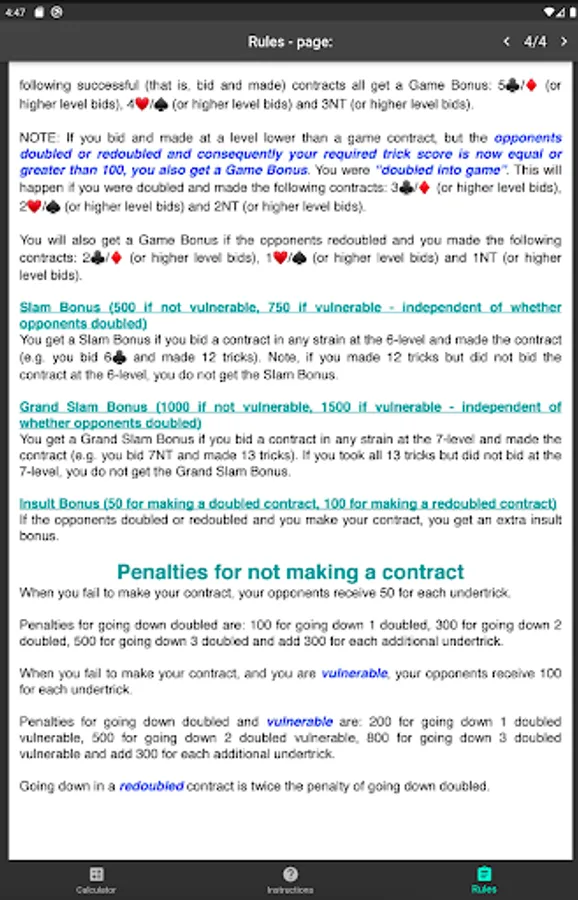 4:47

Rules - page:
4/4

following successful (that is, bid and made) contracts all get a Game Bonus: 5♣/♦ (or higher level bids), 4♥/♠ (or higher level bids) and 3NT (or higher level bids).

NOTE: If you bid and made at a level lower than a game contract, but the opponents doubled or redoubled and consequently your required trick score is now equal or greater than 100, you also get a Game Bonus. You were "doubled into game". This will happen if you were doubled and made the following contracts: 3♣/♦ (or higher level bids), 2♥/♠ (or higher level bids) and 2NT (or higher level bids).

You will also get a Game Bonus if the opponents redoubled and you made the following contracts: 2♣/♦ (or higher level bids), 1♥/♠ (or higher level bids) and 1NT (or higher level bids).

Slam Bonus (500 if not vulnerable, 750 if vulnerable - independent of whether opponents doubled)
You get a Slam Bonus if you bid a contract in any strain at the 6-level and made the contract (e.g. you bid 6♣ and made 12 tricks). Note, if you made 12 tricks but did not bid the contract at the 6-level, you do not get the Slam Bonus.

Grand Slam Bonus (1000 if not vulnerable, 1500 if vulnerable - independent of whether opponents doubled)
You get a Grand Slam Bonus if you bid a contract in any strain at the 7-level and made the contract (e.g. you bid 7NT and made 13 tricks). If you took all 13 tricks but did not bid at the 7-level, you do not get the Grand Slam Bonus.

Insult Bonus (50 for making a doubled contract, 100 for making a redoubled contract)
If the opponents doubled or redoubled and you make your contract, you get an extra insult bonus.

Penalties for not making a contract
When you fail to make your contract, your opponents receive 50 for each undertrick.

Penalties for going down doubled are: 100 for going down 1 doubled, 300 for going down 2 doubled, 500 for going down 3 doubled and add 300 for each additional undertrick.

When you fail to make your contract, and you are vulnerable, your opponents receive 100 for each undertrick.

Penalties for going down doubled and vulnerable are: 200 for going down 1 doubled vulnerable, 500 for going down 2 doubled vulnerable, 800 for going down 3 doubled vulnerable and add 300 for each additional undertrick.

Going down in a redoubled contract is twice the penalty of going down doubled.

Calculator
Instructions
Rules